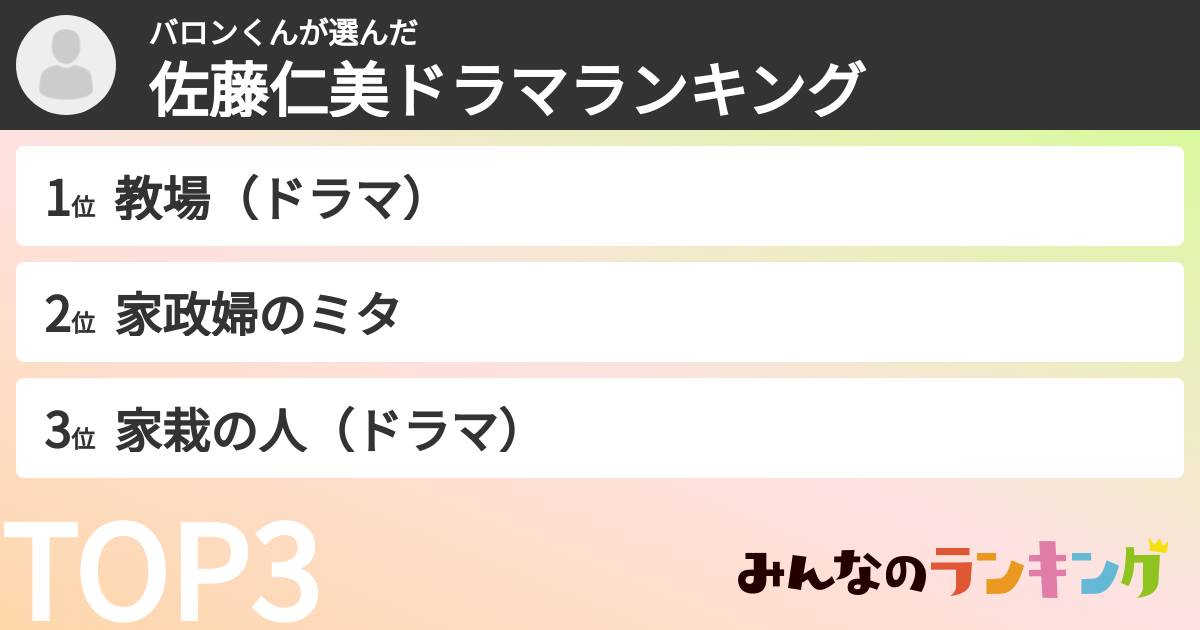 バロンくんが選んだ
佐藤仁美ドラマランキング

1位 教場（ドラマ）

2位 家政婦のミタ

3位 家栽の人（ドラマ）

TOP3

みんなのランキング